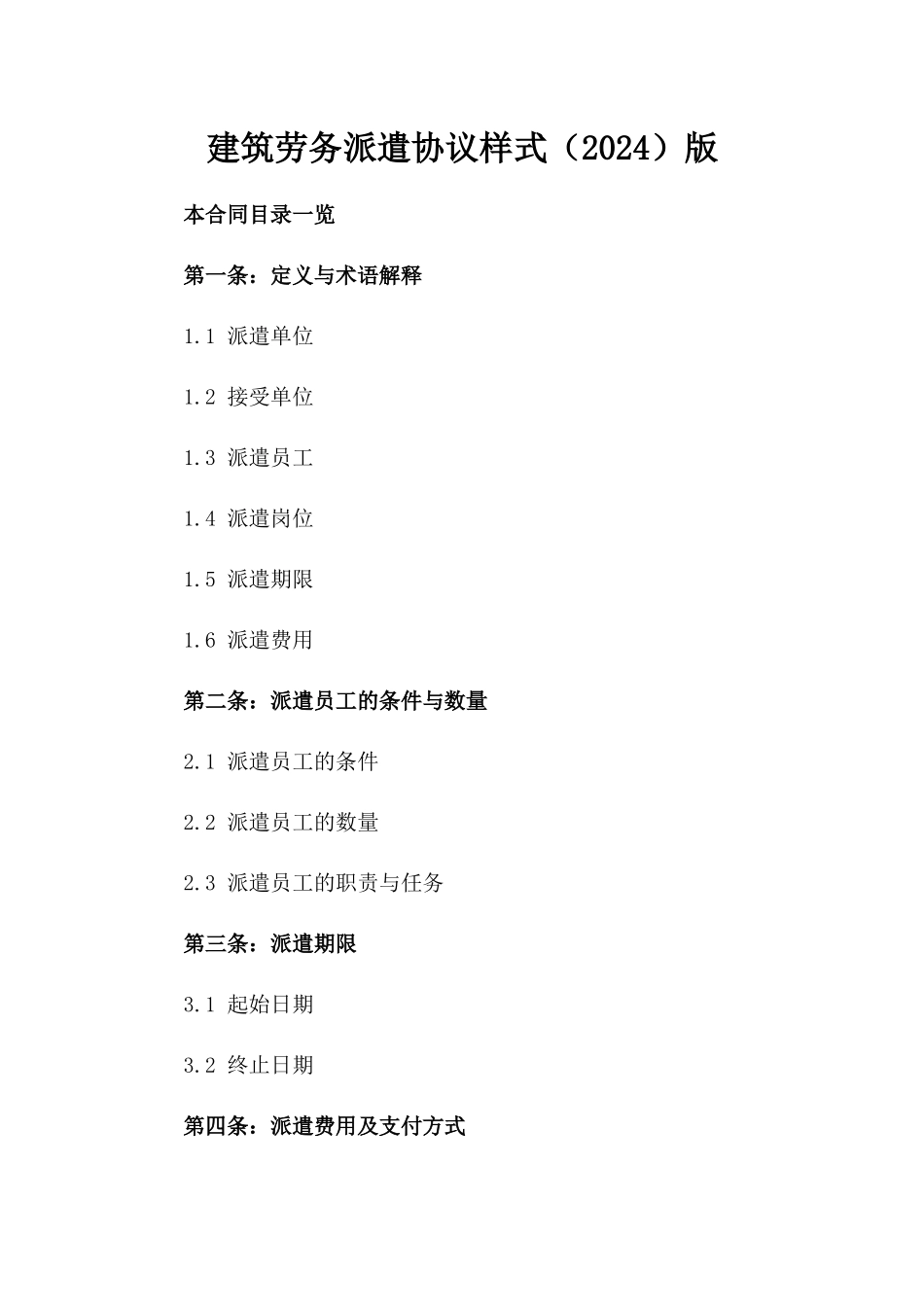 建筑劳务派遣协议样式（2024）版

本合同目录一览

第一条：定义与术语解释

1.1 派遣单位

1.2 接受单位

1.3 派遣员工

1.4 派遣岗位

1.5 派遣期限

1.6 派遣费用

第二条：派遣员工的条件与数量

2.1 派遣员工的条件

2.2 派遣员工的数量

2.3 派遣员工的职责与任务

第三条：派遣期限

3.1 起始日期

3.2 终止日期

第四条：派遣费用及支付方式